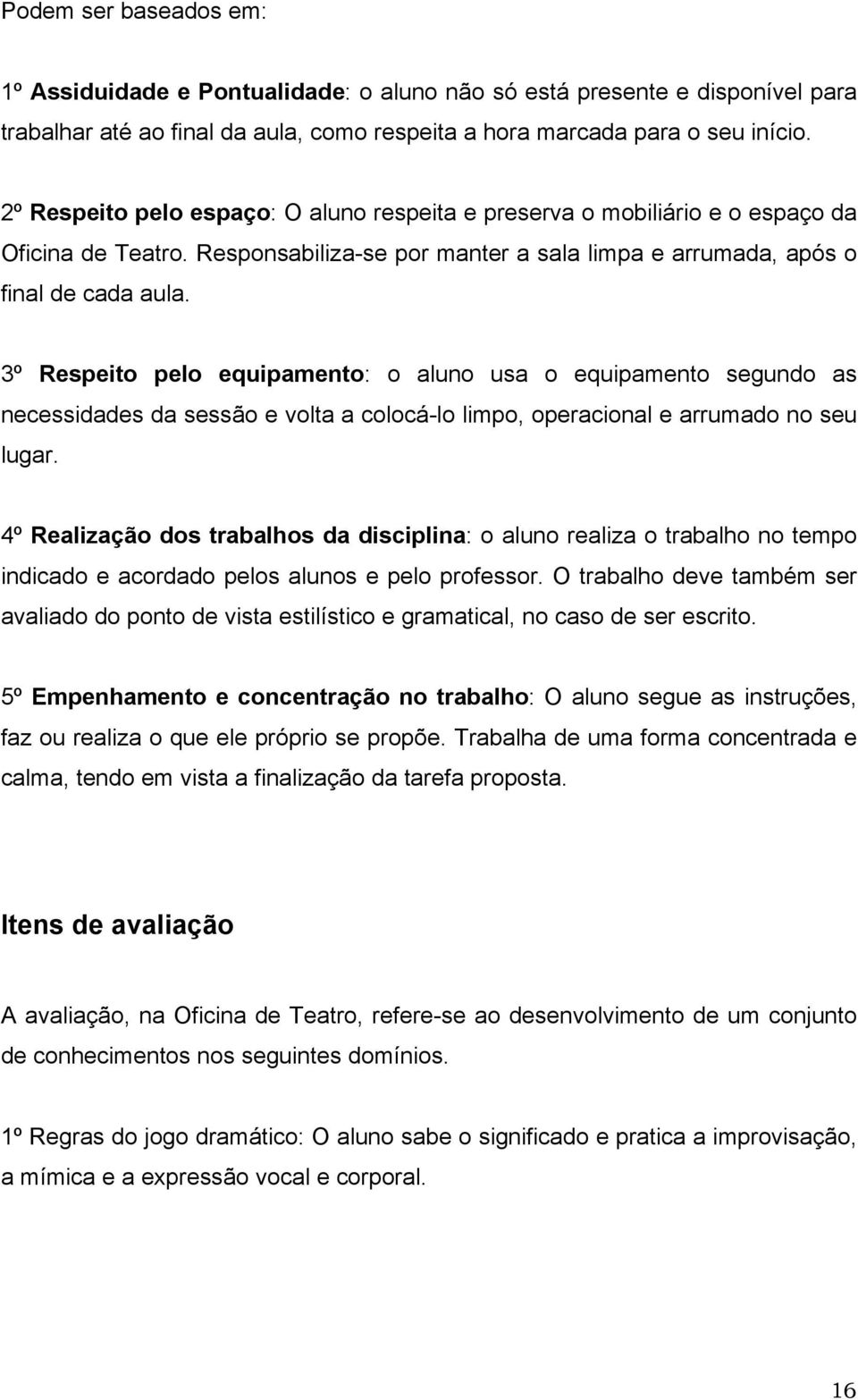 Podem ser baseados em:

1º Assiduidade e Pontualidade: o aluno não só está presente e disponível para trabalhar até ao final da aula, como respeita a hora marcada para o seu início.

2º Respeito pelo espaço: O aluno respeita e preserva o mobiliário e o espaço da Oficina de Teatro. Responsabiliza-se por manter a sala limpa e arrumada, após o final de cada aula.

3º Respeito pelo equipamento: o aluno usa o equipamento segundo as necessidades da sessão e volta a colocá-lo limpo, operacional e arrumado no seu lugar.

4º Realização dos trabalhos da disciplina: o aluno realiza o trabalho no tempo indicado e acordado pelos alunos e pelo professor. O trabalho deve também ser avaliado do ponto de vista estilístico e gramatical, no caso de ser escrito.

5º Empenhamento e concentração no trabalho: O aluno segue as instruções, faz ou realiza o que ele próprio se propõe. Trabalha de uma forma concentrada e calma, tendo em vista a finalização da tarefa proposta.

Itens de avaliação

A avaliação, na Oficina de Teatro, refere-se ao desenvolvimento de um conjunto de conhecimentos nos seguintes domínios.

1º Regras do jogo dramático: O aluno sabe o significado e pratica a improvisação, a mímica e a expressão vocal e corporal.

16